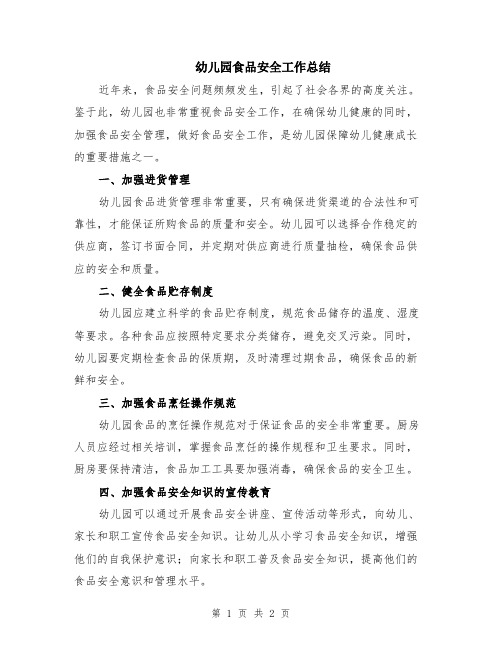 幼儿园食品安全工作总结

近年来，食品安全问题频频发生，引起了社会各界的高度关注。鉴于此，幼儿园也非常重视食品安全工作，在确保幼儿健康的同时，加强食品安全管理，做好食品安全工作，是幼儿园保障幼儿健康成长的重要措施之一。

一、加强进货管理

幼儿园食品进货管理非常重要，只有确保进货渠道的合法性和可靠性，才能保证所购食品的质量和安全。幼儿园可以选择合作稳定的供应商，签订书面合同，并定期对供应商进行质量抽检，确保食品供应的安全和质量。

二、健全食品贮存制度

幼儿园应建立科学的食品贮存制度，规范食品储存的温度、湿度等要求。各种食品应按照特定要求分类储存，避免交叉污染。同时，幼儿园要定期检查食品的保质期，及时清理过期食品，确保食品的新鲜和安全。

三、加强食品烹饪操作规范

幼儿园食品的烹饪操作规范对于保证食品的安全非常重要。厨房人员应经过相关培训，掌握食品烹饪的操作规程和卫生要求。同时，厨房要保持清洁，食品加工工具要加强消毒，确保食品的安全卫生。

四、加强食品安全知识的宣传教育

幼儿园可以通过开展食品安全讲座、宣传活动等形式，向幼儿、家长和职工宣传食品安全知识。让幼儿从小学习食品安全知识，增强他们的自我保护意识；向家长和职工普及食品安全知识，提高他们的食品安全意识和管理水平。

第 1 页 共 2 页